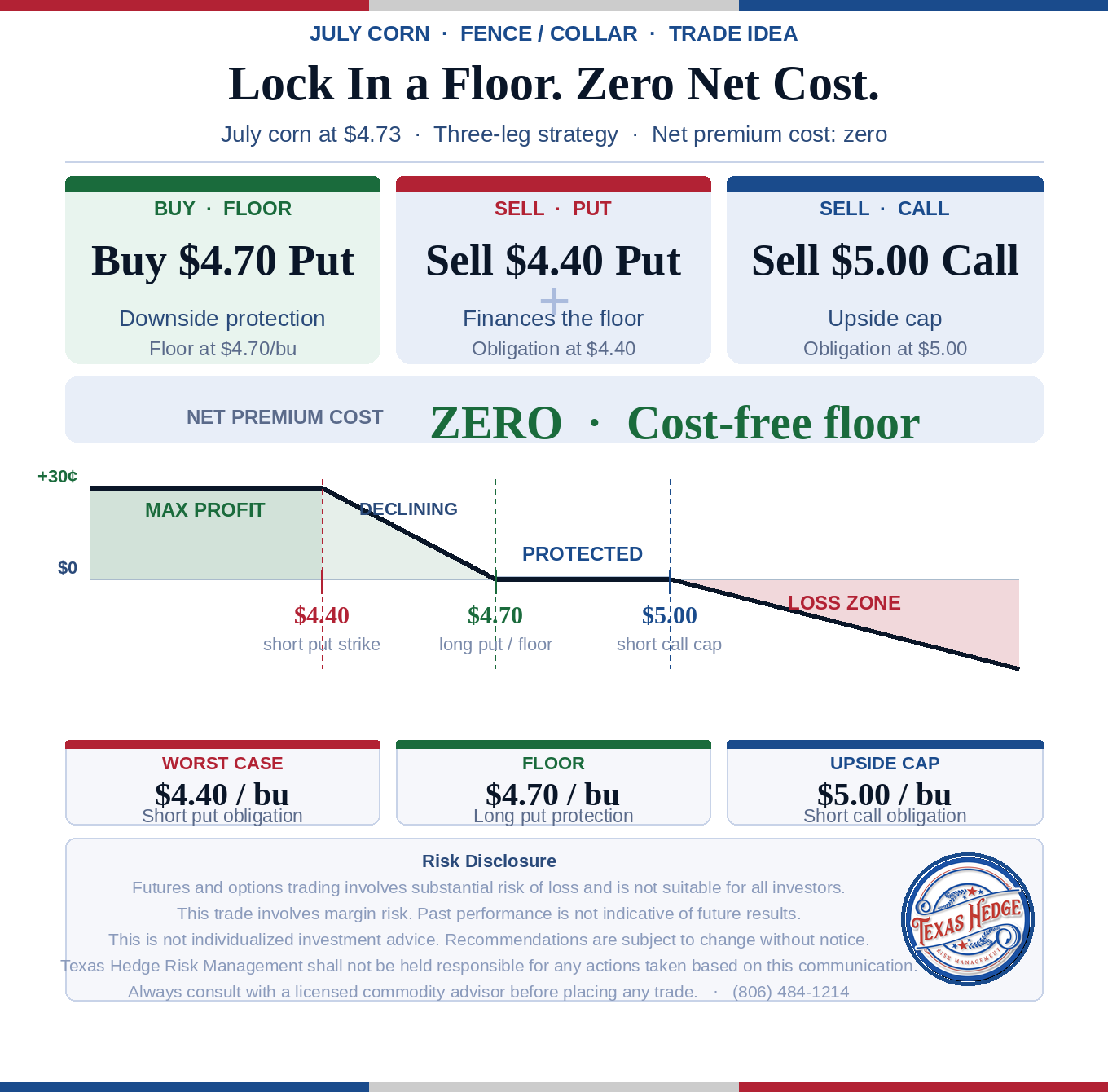 JULY CORN · FENCE / COLLAR · TRADE IDEA

Lock In a Floor. Zero Net Cost.

July corn at $4.73 · Three-leg strategy · Net premium cost: zero

BUY · FLOOR

Buy $4.70 Put

Downside protection

Floor at $4.70/bu

SELL · PUT

Sell $4.40 Put

+

Finances the floor

Obligation at $4.40

SELL · CALL

Sell $5.00 Call

Upside cap

Obligation at $5.00

NET PREMIUM COST ZERO · Cost-free floor

+30¢

$0

MAX PROFIT

DECLINING

PROTECTED

LOSS ZONE

$4.40
short put strike

$4.70
long put / floor

$5.00
short call cap

WORST CASE
$4.40 / bu
Short put obligation

FLOOR
$4.70 / bu
Long put protection

UPSIDE CAP
$5.00 / bu
Short call obligation

Risk Disclosure

Futures and options trading involves substantial risk of loss and is not suitable for all investors.
This trade involves margin risk. Past performance is not indicative of future results.
This is not individualized investment advice. Recommendations are subject to change without notice.
Texas Hedge Risk Management shall not be held responsible for any actions taken based on this communication.
Always consult with a licensed commodity advisor before placing any trade. · (806) 484-1214

TEXAS HEDGE
RISK MANAGEMENT